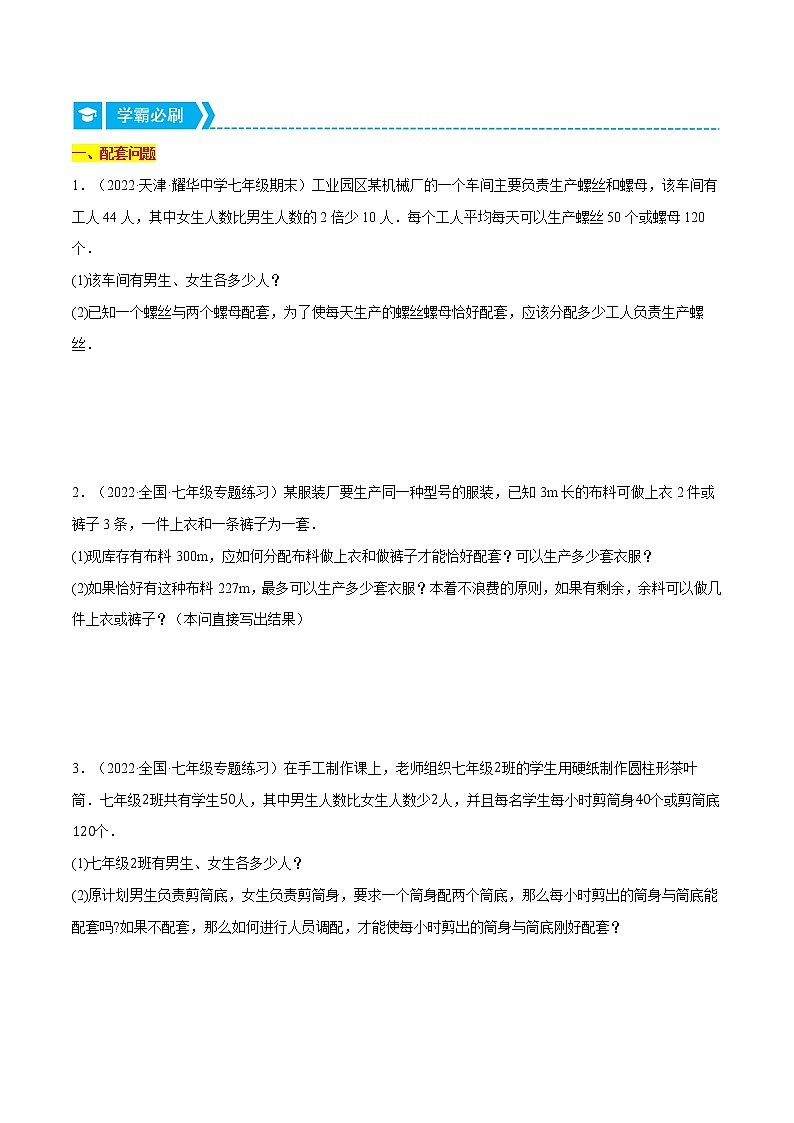 学霸必刷

一、配套问题

1．（2022·天津·耀华中学七年级期末）工业园区某机械厂的一个车间主要负责生产螺丝和螺母，该车间有工人 44 人，其中女生人数比男生人数的 2 倍少 10 人．每个工人平均每天可以生产螺丝 50 个或螺母 120 个．

(1)该车间有男生、女生各多少人？

(2)已知一个螺丝与两个螺母配套，为了使每天生产的螺丝螺母恰好配套，应该分配多少工人负责生产螺丝．

2．（2022·全国·七年级专题练习）某服装厂要生产同一种型号的服装，已知 3m 长的布料可做上衣 2 件或裤子 3 条，一件上衣和一条裤子为一套．

(1)现库存有布料 300m，应如何分配布料做上衣和做裤子才能恰好配套？可以生产多少套衣服？

(2)如果恰好有这种布料 227m，最多可以生产多少套衣服？本着不浪费的原则，如果有剩余，余料可以做几件上衣或裤子？（本问直接写出结果）

3．（2022·全国·七年级专题练习）在手工制作课上，老师组织七年级2班的学生用硬纸制作圆柱形茶叶筒．七年级2班共有学生50人，其中男生人数比女生人数少2人，并且每名学生每小时剪筒身40个或剪筒底120个．

(1)七年级2班有男生、女生各多少人？

(2)原计划男生负责剪筒底，女生负责剪筒身，要求一个筒身配两个筒底，那么每小时剪出的筒身与筒底能配套吗?如果不配套，那么如何进行人员调配，才能使每小时剪出的筒身与筒底刚好配套？